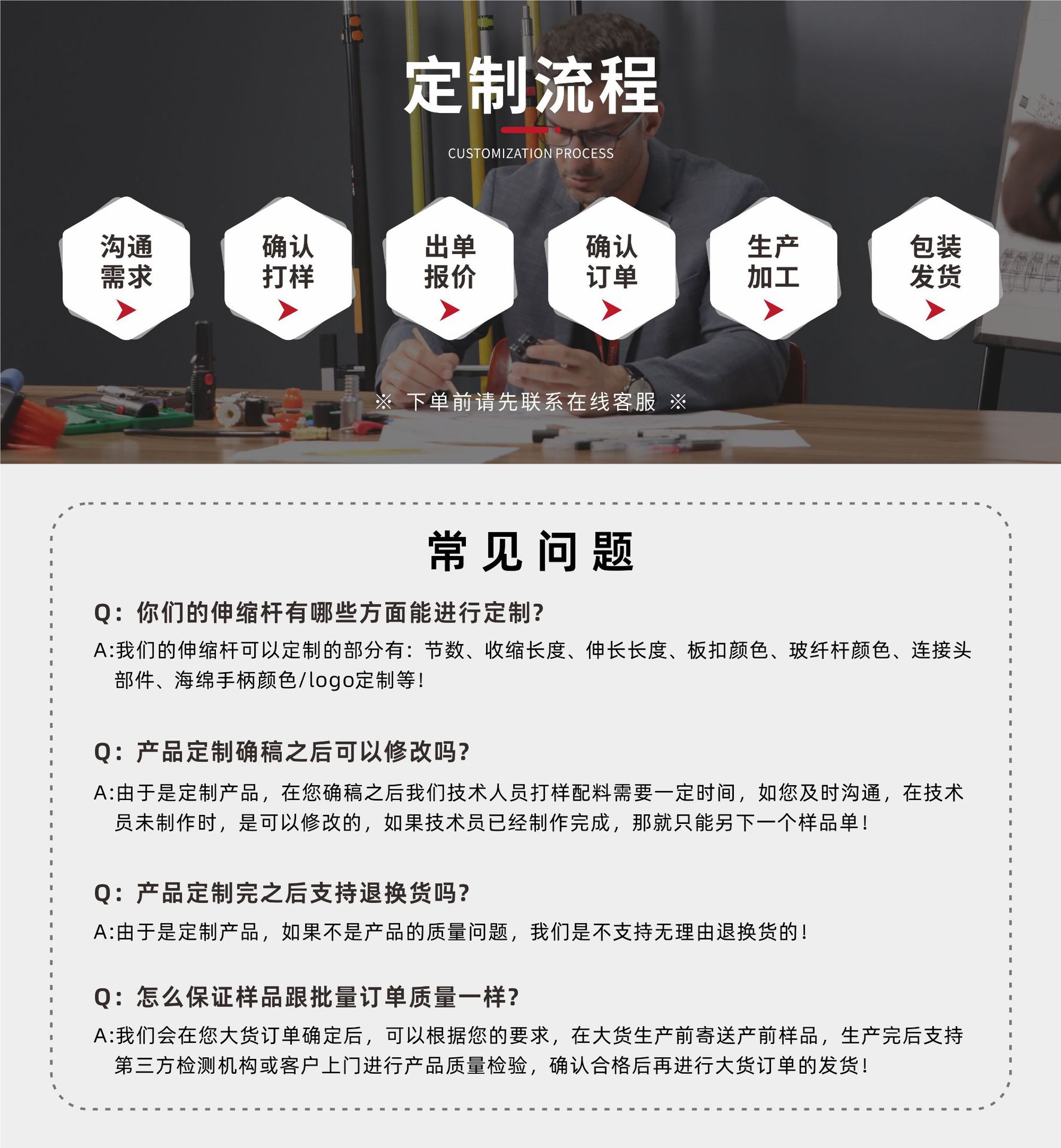 定制流程

CUSTOMIZATION PROCESS

沟通
需求

确认
打样

出单
报价

确认
订单

生产
加工

包装
发货

※ 下单前请先联系在线客服 ※

常见问题

Q：你们的伸缩杆有哪些方面能进行定制？

A:我们的伸缩杆可以定制的部分有：节数、收缩长度、伸长长度、板扣颜色、玻纤杆颜色、连接头部件、海绵手柄颜色/logo定制等！

Q：产品定制确稿之后可以修改吗？

A:由于是定制产品，在您确稿之后我们技术人员打样配料需要一定时间，如您及时沟通，在技术员未制作时，是可以修改的，如果技术员已经制作完成，那就只能另下一个样品单！

Q：产品定制完之后支持退换货吗？

A:由于是定制产品，如果不是产品的质量问题，我们是不支持无理由退换货的！

Q：怎么保证样品跟批量订单质量一样？

A:我们会在您大货订单确定后，可以根据您的要求，在大货生产前寄送产前样品，生产完后支持第三方检测机构或客户上门进行产品质量检验，确认合格后再进行大货订单的发货！